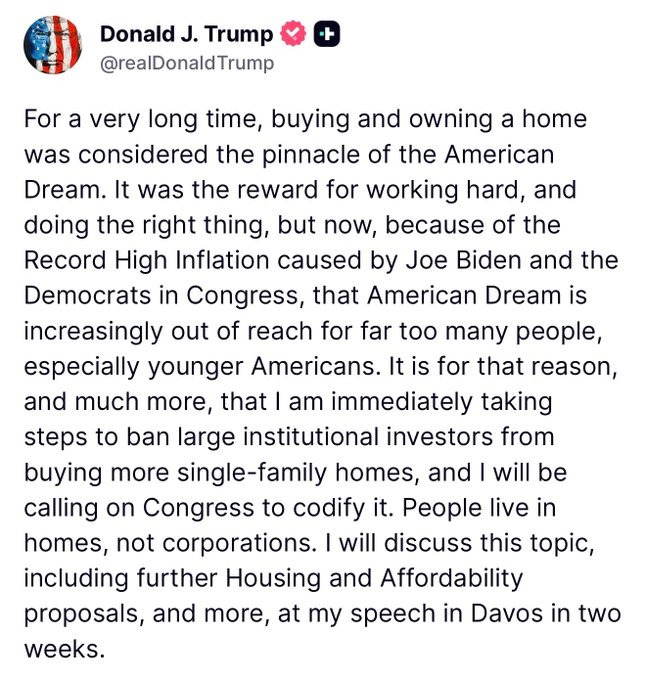 Donald J. Trump
@realDonaldTrump

For a very long time, buying and owning a home was considered the pinnacle of the American Dream. It was the reward for working hard, and doing the right thing, but now, because of the Record High Inflation caused by Joe Biden and the Democrats in Congress, that American Dream is increasingly out of reach for far too many people, especially younger Americans. It is for that reason, and much more, that I am immediately taking steps to ban large institutional investors from buying more single-family homes, and I will be calling on Congress to codify it. People live in homes, not corporations. I will discuss this topic, including further Housing and Affordability proposals, and more, at my speech in Davos in two weeks.